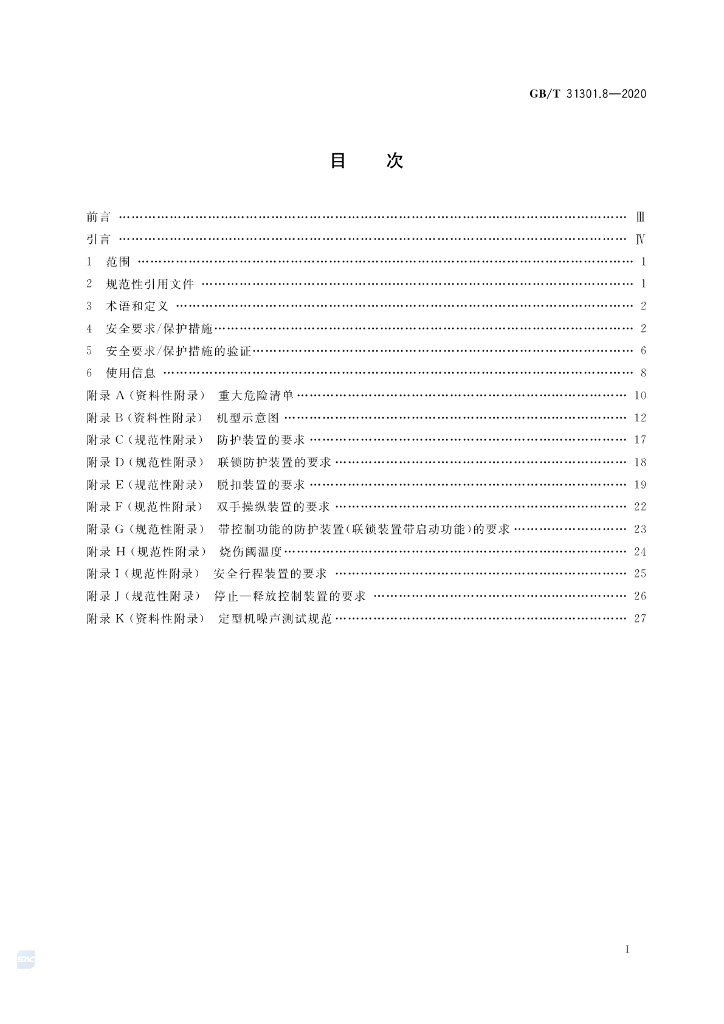 GB/T 31301.8—2020

目　次

前言 Ⅲ

引言 Ⅳ

1 范围 1

2 规范性引用文件 1

3 术语和定义 2

4 安全要求/保护措施 2

5 安全要求/保护措施的验证 6

6 使用信息 8

附录A(资料性附录) 重大危险清单 10

附录B(资料性附录) 机型示意图 12

附录C(规范性附录) 防护装置的要求 17

附录D(规范性附录) 联锁防护装置的要求 18

附录E(规范性附录) 脱扣装置的要求 19

附录F(规范性附录) 双手操纵装置的要求 22

附录G(规范性附录) 带控制功能的防护装置(联锁装置带启动功能)的要求 23

附录H(规范性附录) 烧伤阈温度 24

附录I(规范性附录) 安全行程装置的要求 25

附录J(规范性附录) 停止—释放控制装置的要求 26

附录K(资料性附录) 定型机噪声测试规范 27

I